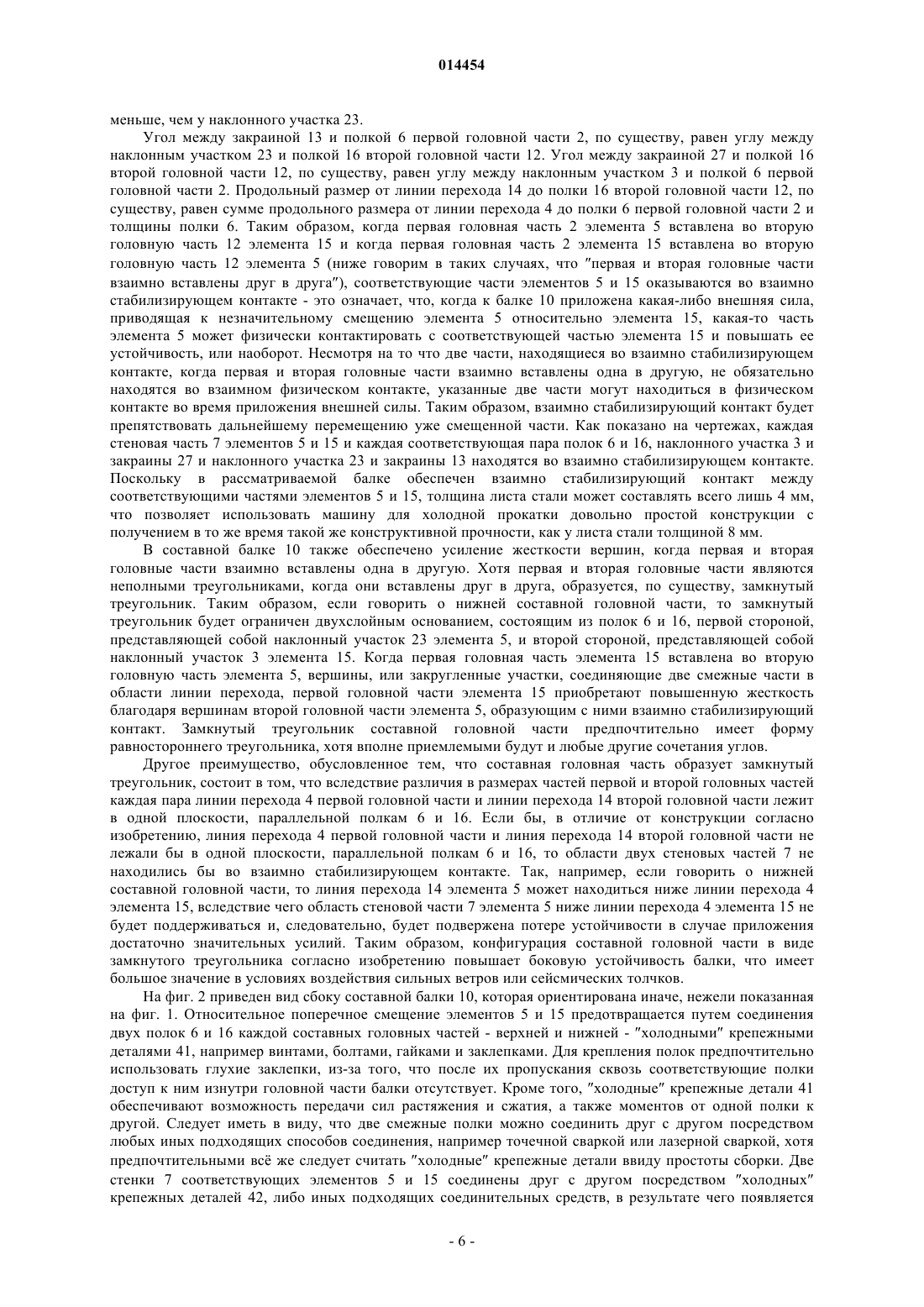 014454

меньше, чем у наклонного участка 23.

Угол между закраиной 13 и полкой 6 первой головной части 2, по существу, равен углу между наклонным участком 23 и полкой 16 второй головной части 12. Угол между закраиной 27 и полкой 16 второй головной части 12, по существу, равен углу между наклонным участком 3 и полкой 6 первой головной части 2. Продольный размер от линии перехода 14 до полки 16 второй головной части 12, по существу, равен сумме продольного размера от линии перехода 4 до полки 6 первой головной части 2 и толщины полки 6. Таким образом, когда первая головная часть 2 элемента 5 вставлена во вторую головную часть 12 элемента 15 и когда первая головная часть 2 элемента 15 вставлена во вторую головную часть 12 элемента 5 (ниже говорим в таких случаях, что "первая и вторая головные части взаимно вставлены друг в друга"), соответствующие части элементов 5 и 15 оказываются во взаимно стабилизирующем контакте - это означает, что, когда к балке 10 приложена какая-либо внешняя сила, приводящая к незначительному смещению элемента 5 относительно элемента 15, какая-то часть элемента 5 может физически контактировать с соответствующей частью элемента 15 и повышать ее устойчивость, или наоборот. Несмотря на то что две части, находящиеся во взаимно стабилизирующем контакте, когда первая и вторая головные части взаимно вставлены одна в другую, не обязательно находятся во взаимном физическом контакте, указанные две части могут находиться в физическом контакте во время приложения внешней силы. Таким образом, взаимно стабилизирующий контакт будет препятствовать дальнейшему перемещению уже смещенной части. Как показано на чертежах, каждая стеновая часть 7 элементов 5 и 15 и каждая соответствующая пара полок 6 и 16, наклонного участка 3 и закраины 27 и наклонного участка 23 и закраины 13 находятся во взаимно стабилизирующем контакте. Поскольку в рассматриваемой балке обеспечен взаимно стабилизирующий контакт между соответствующими частями элементов 5 и 15, толщина листа стали может составлять всего лишь 4 мм, что позволяет использовать машину для холодной прокатки довольно простой конструкции с получением в то же время такой же конструктивной прочности, как у листа стали толщиной 8 мм.

В составной балке 10 также обеспечено усиление жесткости вершин, когда первая и вторая головные части взаимно вставлены одна в другую. Хотя первая и вторая головные части являются неполными треугольниками, когда они вставлены друг в друга, образуется, по существу, замкнутый треугольник. Таким образом, если говорить о нижней составной головной части, то замкнутый треугольник будет ограничен двухслойным основанием, состоящим из полок 6 и 16, первой стороной, представляющей собой наклонный участок 23 элемента 5, и второй стороной, представляющей собой наклонный участок 3 элемента 15. Когда первая головная часть элемента 15 вставлена во вторую головную часть элемента 5, вершины, или закругленные участки, соединяющие две смежные части в области линии перехода, первой головной части элемента 15 приобретают повышенную жесткость благодаря вершинам второй головной части элемента 5, образующим с ними взаимно стабилизирующий контакт. Замкнутый треугольник составной головной части предпочтительно имеет форму равностороннего треугольника, хотя вполне приемлемыми будут и любые другие сочетания углов.

Другое преимущество, обусловленное тем, что составная головная часть образует замкнутый треугольник, состоит в том, что вследствие различия в размерах частей первой и второй головных частей каждая пара линии перехода 4 первой головной части и линии перехода 14 второй головной части лежит в одной плоскости, параллельной полкам 6 и 16. Если бы, в отличие от конструкции согласно изобретению, линия перехода 4 первой головной части и линия перехода 14 второй головной части не лежали бы в одной плоскости, параллельной полкам 6 и 16, то области двух стеновых частей 7 не находились бы во взаимно стабилизирующем контакте. Так, например, если говорить о нижней составной головной части, то линия перехода 14 элемента 5 может находиться ниже линии перехода 4 элемента 15, вследствие чего область стеновой части 7 элемента 5 ниже линии перехода 4 элемента 15 не будет поддерживаться и, следовательно, будет подвержена потере устойчивости в случае приложения достаточно значительных усилий. Таким образом, конфигурация составной головной части в виде замкнутого треугольника согласно изобретению повышает боковую устойчивость балки, что имеет большое значение в условиях воздействия сильных ветров или сейсмических толчков.

На фиг. 2 приведен вид сбоку составной балки 10, которая ориентирована иначе, нежели показанная на фиг. 1. Относительное поперечное смещение элементов 5 и 15 предотвращается путем соединения двух полок 6 и 16 каждой составных головных частей - верхней и нижней - "холодными" крепежными деталями 41, например винтами, болтами, гайками и заклепками. Для крепления полок предпочтительно использовать глухие заклепки, из-за того, что после их пропускания сквозь соответствующие полки доступ к ним изнутри головной части балки отсутствует. Кроме того, "холодные" крепежные детали 41 обеспечивают возможность передачи сил растяжения и сжатия, а также моментов от одной полки к другой. Следует иметь в виду, что две смежные полки можно соединить друг с другом посредством любых иных подходящих способов соединения, например точечной сваркой или лазерной сваркой, хотя предпочтительными всё же следует считать "холодные" крепежные детали ввиду простоты сборки. Две стенки 7 соответствующих элементов 5 и 15 соединены друг с другом посредством "холодных" крепежных деталей 42, либо иных подходящих соединительных средств, в результате чего появляется

- 6 -